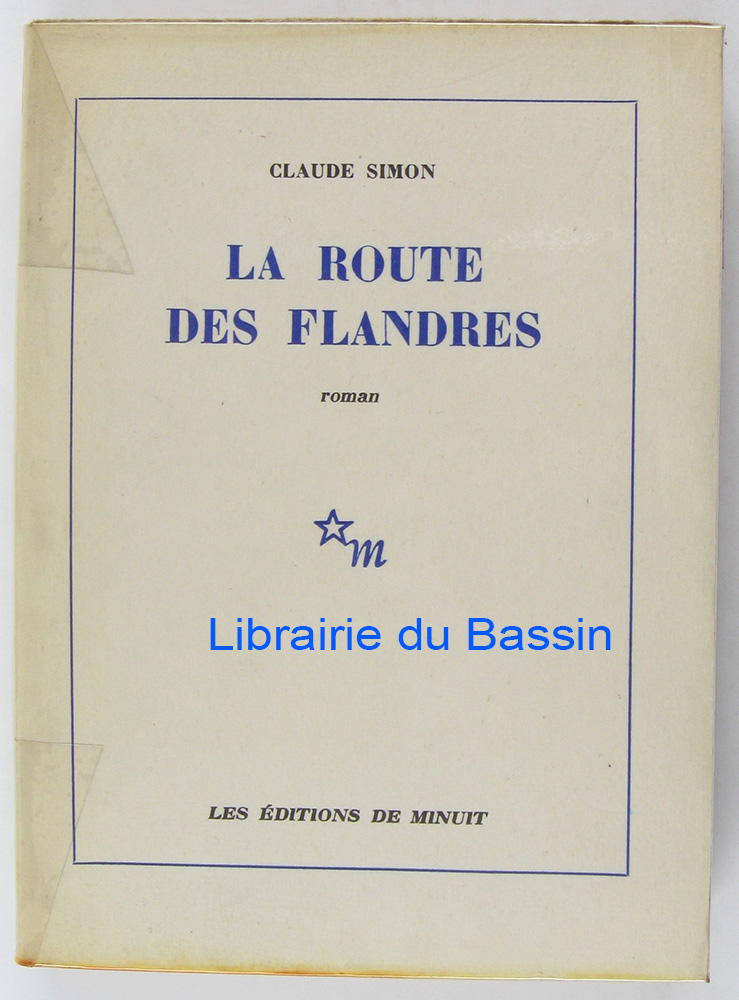 CLAUDE SIMON

LA ROUTE
DES FLANDRES

roman

m

LES ÉDITIONS DE MINUIT

Librairie du Bassin